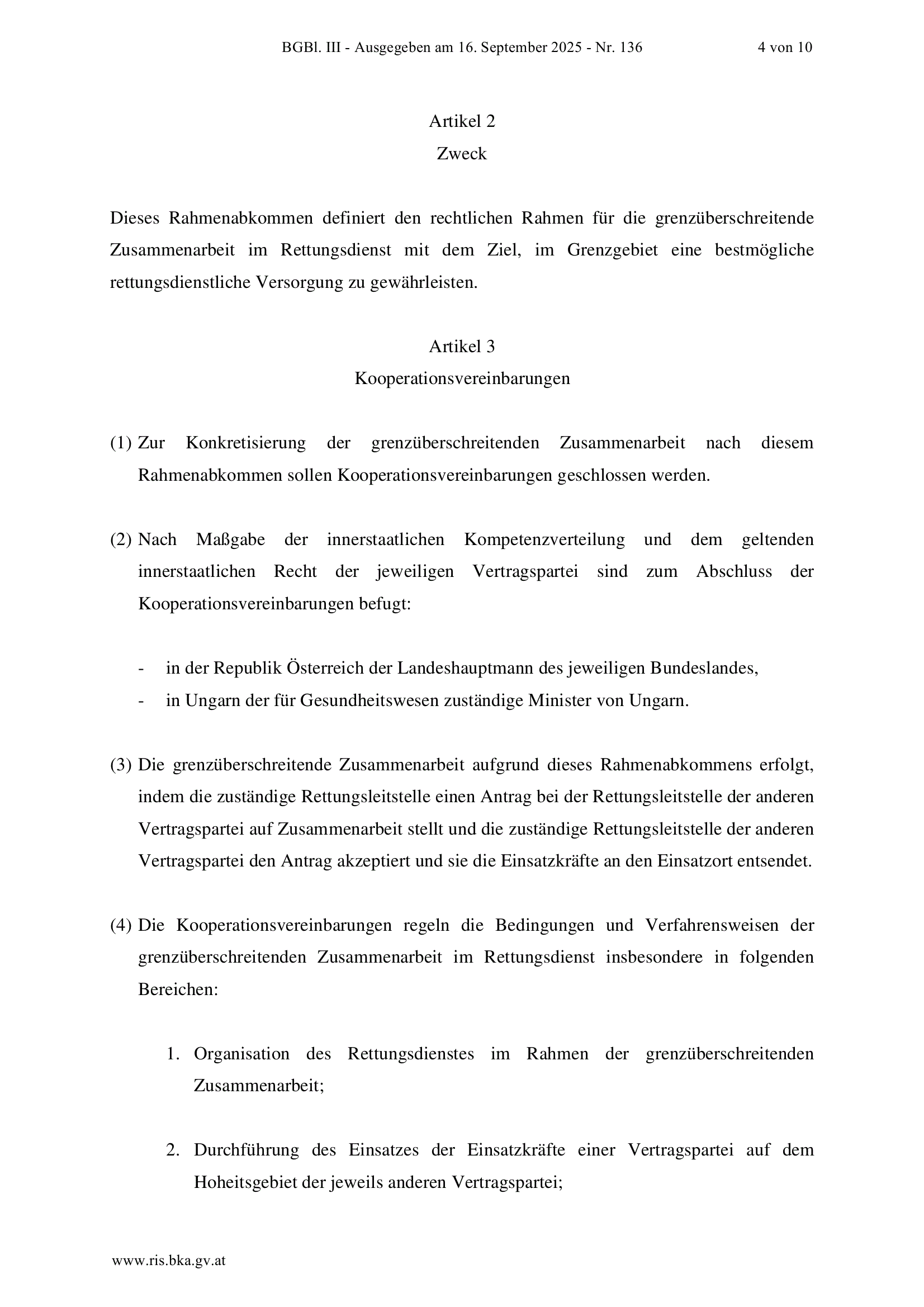 BGBl. III - Ausgegeben am 16. September 2025 - Nr. 136 4 von 10

Artikel 2
Zweck

Dieses Rahmenabkommen definiert den rechtlichen Rahmen für die grenzüberschreitende Zusammenarbeit im Rettungsdienst mit dem Ziel, im Grenzgebiet eine bestmögliche rettungsdienstliche Versorgung zu gewährleisten.

Artikel 3
Kooperationsvereinbarungen

(1) Zur Konkretisierung der grenzüberschreitenden Zusammenarbeit nach diesem Rahmenabkommen sollen Kooperationsvereinbarungen geschlossen werden.

(2) Nach Maßgabe der innerstaatlichen Kompetenzverteilung und dem geltenden innerstaatlichen Recht der jeweiligen Vertragspartei sind zum Abschluss der Kooperationsvereinbarungen befugt:

- in der Republik Österreich der Landeshauptmann des jeweiligen Bundeslandes,
- in Ungarn der für Gesundheitswesen zuständige Minister von Ungarn.

(3) Die grenzüberschreitende Zusammenarbeit aufgrund dieses Rahmenabkommens erfolgt, indem die zuständige Rettungsleitstelle einen Antrag bei der Rettungsleitstelle der anderen Vertragspartei auf Zusammenarbeit stellt und die zuständige Rettungsleitstelle der anderen Vertragspartei den Antrag akzeptiert und sie die Einsatzkräfte an den Einsatzort entsendet.

(4) Die Kooperationsvereinbarungen regeln die Bedingungen und Verfahrensweisen der grenzüberschreitenden Zusammenarbeit im Rettungsdienst insbesondere in folgenden Bereichen:

1. Organisation des Rettungsdienstes im Rahmen der grenzüberschreitenden Zusammenarbeit;

2. Durchführung des Einsatzes der Einsatzkräfte einer Vertragspartei auf dem Hoheitsgebiet der jeweils anderen Vertragspartei;

www.ris.bka.gv.at